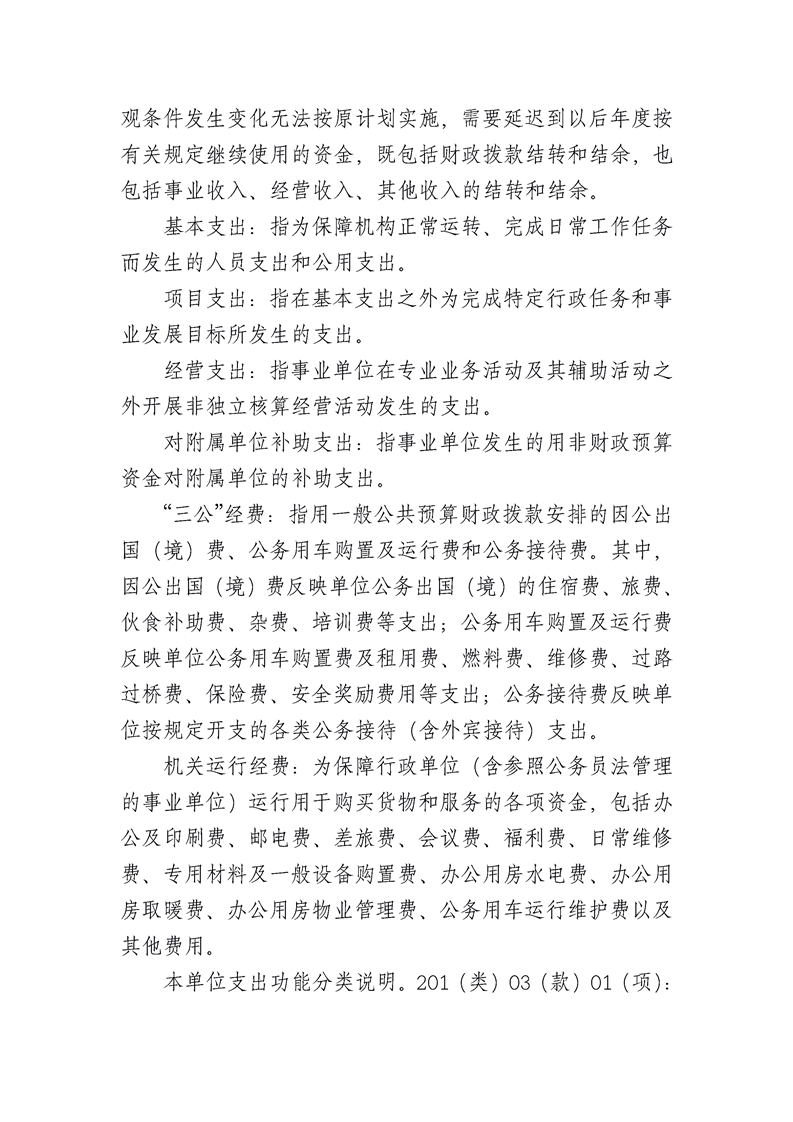 观条件发生变化无法按原计划实施，需要延迟到以后年度按有关规定继续使用的资金，既包括财政拨款结转和结余，也包括事业收入、经营收入、其他收入的结转和结余。

基本支出：指为保障机构正常运转、完成日常工作任务而发生的人员支出和公用支出。

项目支出：指在基本支出之外为完成特定行政任务和事业发展目标所发生的支出。

经营支出：指事业单位在专业业务活动及其辅助活动之外开展非独立核算经营活动发生的支出。

对附属单位补助支出：指事业单位发生的用非财政预算资金对附属单位的补助支出。

“三公”经费：指用一般公共预算财政拨款安排的因公出国（境）费、公务用车购置及运行费和公务接待费。其中，因公出国（境）费反映单位公务出国（境）的住宿费、旅费、伙食补助费、杂费、培训费等支出；公务用车购置及运行费反映单位公务用车购置费及租用费、燃料费、维修费、过路过桥费、保险费、安全奖励费用等支出；公务接待费反映单位按规定开支的各类公务接待（含外宾接待）支出。

机关运行经费：为保障行政单位（含参照公务员法管理的事业单位）运行用于购买货物和服务的各项资金，包括办公及印刷费、邮电费、差旅费、会议费、福利费、日常维修费、专用材料及一般设备购置费、办公用房水电费、办公用房取暖费、办公用房物业管理费、公务用车运行维护费以及其他费用。

本单位支出功能分类说明。201（类）03（款）01（项）：